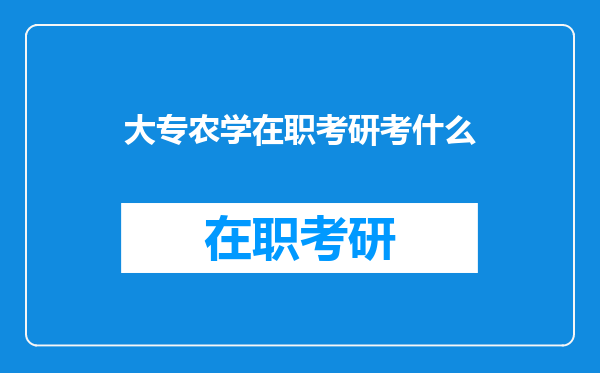 大专农学在职考研考什么

在职考研